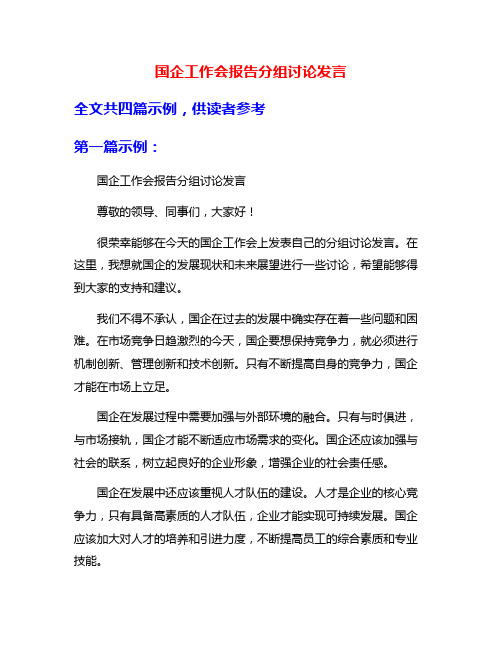 国企工作会报告分组讨论发言

全文共四篇示例，供读者参考

第一篇示例：

国企工作会报告分组讨论发言

尊敬的领导、同事们，大家好！

很荣幸能够在今天的国企工作会上发表自己的分组讨论发言。在这里，我想就国企的发展现状和未来展望进行一些讨论，希望能够得到大家的支持和建议。

我们不得不承认，国企在过去的发展中确实存在着一些问题和困难。在市场竞争日趋激烈的今天，国企要想保持竞争力，就必须进行机制创新、管理创新和技术创新。只有不断提高自身的竞争力，国企才能在市场上立足。

国企在发展过程中需要加强与外部环境的融合。只有与时俱进，与市场接轨，国企才能不断适应市场需求的变化。国企还应该加强与社会的联系，树立起良好的企业形象，增强企业的社会责任感。

国企在发展中还应该重视人才队伍的建设。人才是企业的核心竞争力，只有具备高素质的人才队伍，企业才能实现可持续发展。国企应该加大对人才的培养和引进力度，不断提高员工的综合素质和专业技能。